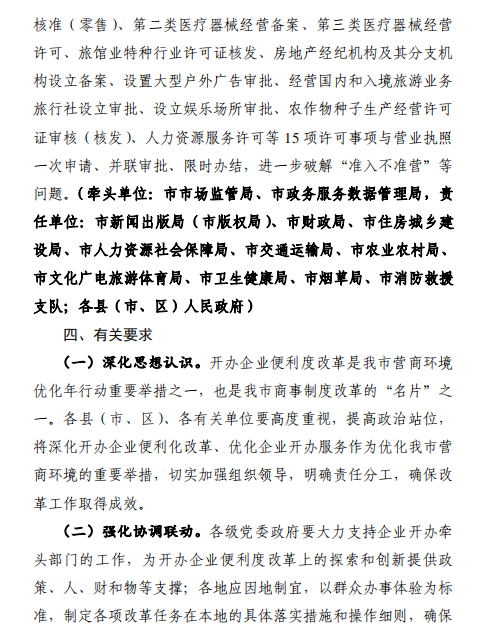 核准（零售）、第二类医疗器械经营备案、第三类医疗器械经营许可、旅馆业特种行业许可证核发、房地产经纪机构及其分支机构设立备案、设置大型户外广告审批、经营国内和入境旅游业务旅行社设立审批、设立娱乐场所审批、农作物种子生产经营许可证审核（核发）、人力资源服务许可等 15 项许可事项与营业执照一次申请、并联审批、限时办结，进一步破解“准入不准营”等问题。（牵头单位：市市场监管局、市政务服务数据管理局，责任单位：市新闻出版局（市版权局）、市财政局、市住房城乡建设局、市人力资源社会保障局、市交通运输局、市农业农村局、市文化广电旅游体育局、市卫生健康局、市烟草局、市消防救援支队；各县（市、区）人民政府）

四、有关要求

（一）深化思想认识。开办企业便利度改革是我市营商环境优化年行动重要举措之一，也是我市商事制度改革的“名片”之一。各县（市、区）、各有关单位要高度重视，提高政治站位，将深化开办企业便利化改革、优化企业开办服务作为优化我市营商环境的重要举措，切实加强组织领导，明确责任分工，确保改革工作取得成效。

（二）强化协调联动。各级党委政府要大力支持企业开办牵头部门的工作，为开办企业便利度改革上的探索和创新提供政策、人、财和物等支撑；各地应因地制宜，以群众办事体验为标准，制定各项改革任务在本地的具体落实措施和操作细则，确保